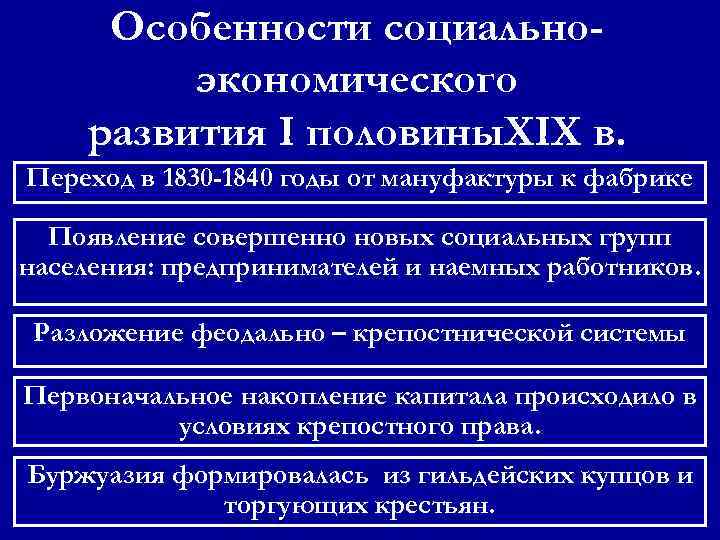 Особенности социально-экономического развития I половиныXIX в.

Переход в 1830-1840 годы от мануфактуры к фабрике

Появление совершенно новых социальных групп населения: предпринимателей и наемных работников.

Разложение феодально – крепостнической системы

Первоначальное накопление капитала происходило в условиях крепостного права.

Буржуазия формировалась из гильдейских купцов и торгующих крестьян.